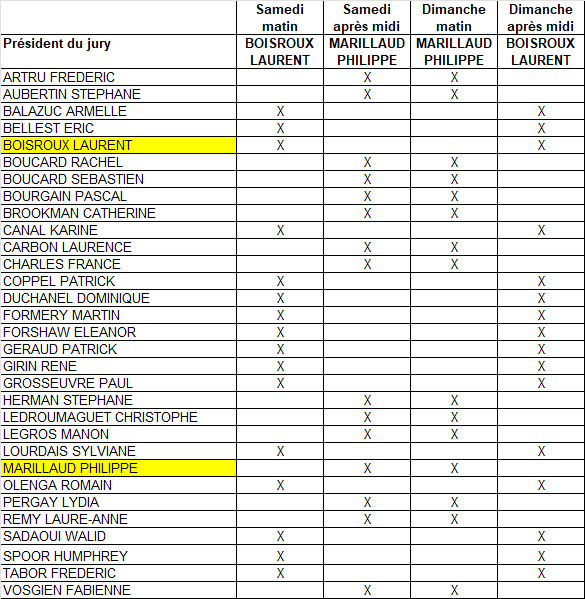 |  | Samedi matin | Samedi après midi | Dimanche matin | Dimanche après midi |
|---|---|---|---|---|
| Président du jury | BOISROUX LAURENT | MARILLAUD PHILIPPE | MARILLAUD PHILIPPE | BOISROUX LAURENT |
| ARTRU FREDERIC |  | X | X |  |
| AUBERTIN STEPHANE |  | X | X |  |
| BALAZUC ARMELLE | X |  |  | X |
| BELLEST ERIC | X |  |  | X |
| BOISROUX LAURENT | X |  |  | X |
| BOUCARD RACHEL |  | X | X |  |
| BOUCARD SEBASTIEN |  | X | X |  |
| BOURGAIN PASCAL |  | X | X |  |
| BROOKMAN CATHERINE |  | X | X |  |
| CANAL KARINE | X |  |  | X |
| CARBON LAURENCE |  | X | X |  |
| CHARLES FRANCE |  | X | X |  |
| COPPEL PATRICK | X |  |  | X |
| DUCHANEL DOMINIQUE | X |  |  | X |
| FORMERY MARTIN | X |  |  | X |
| FORSHAW ELEANOR | X |  |  | X |
| GERAUD PATRICK | X |  |  | X |
| GIRIN RENE | X |  |  | X |
| GROSSEUVRE PAUL | X |  |  | X |
| HERMAN STEPHANE |  | X | X |  |
| LEDROUMAGUET CHRISTOPHE |  | X | X |  |
| LEGROS MANON |  | X | X |  |
| LOURDAIS SYLVIANE | X |  |  | X |
| MARILLAUD PHILIPPE |  | X | X |  |
| OLENGA ROMAIN | X |  |  | X |
| PERGAY LYDIA |  | X | X |  |
| REMY LAURE-ANNE |  | X | X |  |
| SADAOUI WALID | X |  |  | X |
| SPOOR HUMPHREY | X |  |  | X |
| TABOR FREDERIC | X |  |  | X |
| VOSGIEN FABIENNE |  | X | X |  |